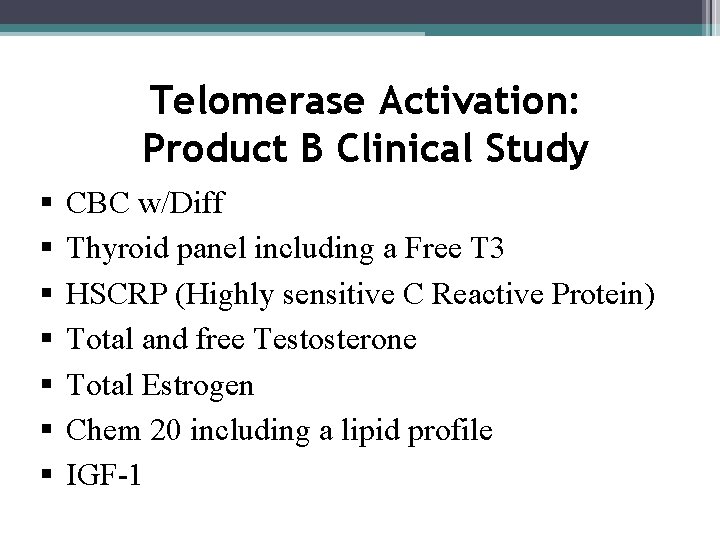 Telomerase Activation:
Product B Clinical Study

▪ CBC w/Diff
▪ Thyroid panel including a Free T3
▪ HSCRP (Highly sensitive C Reactive Protein)
▪ Total and free Testosterone
▪ Total Estrogen
▪ Chem 20 including a lipid profile
▪ IGF-1